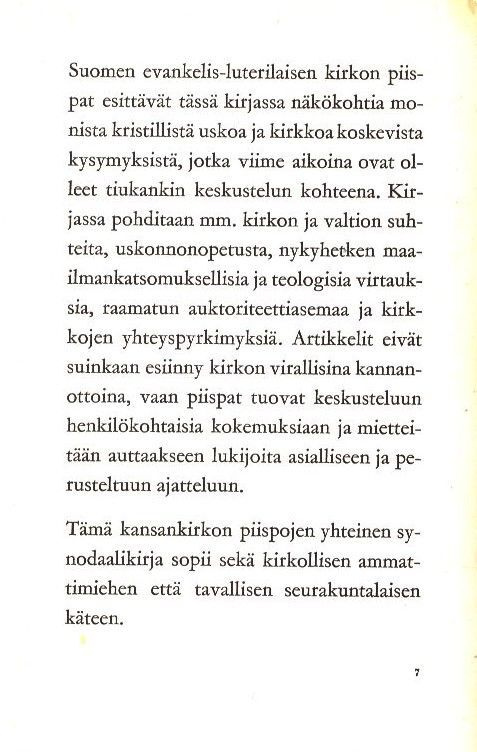 Suomen evankelis-luterilaisen kirkon piispat esittävät tässä kirjassa näkökohtia monista kristillistä uskoa ja kirkkoa koskevista kysymyksistä, jotka viime aikoina ovat olleet tiukankin keskustelun kohteena. Kirjassa pohditaan mm. kirkon ja valtion suhteita, uskonnonopetusta, nykyhetken maailmankatsomuksellisia ja teologisia virtauksia, raamatun auktoriteettiasemaa ja kirkkojen yhteyspyrkimyksiä. Artikkelit eivät suinkaan esiinny kirkon virallisina kannanottoina, vaan piispat tuovat keskusteluun henkilökohtaisia kokemuksiaan ja mietteitään auttaakseen lukijoita asialliseen ja perusteltuun ajatteluun.

Tämä kansankirkon piispojen yhteinen synodaalikirja sopii sekä kirkollisen ammattimiehen että tavallisen seurakuntalaisen käteen.

7